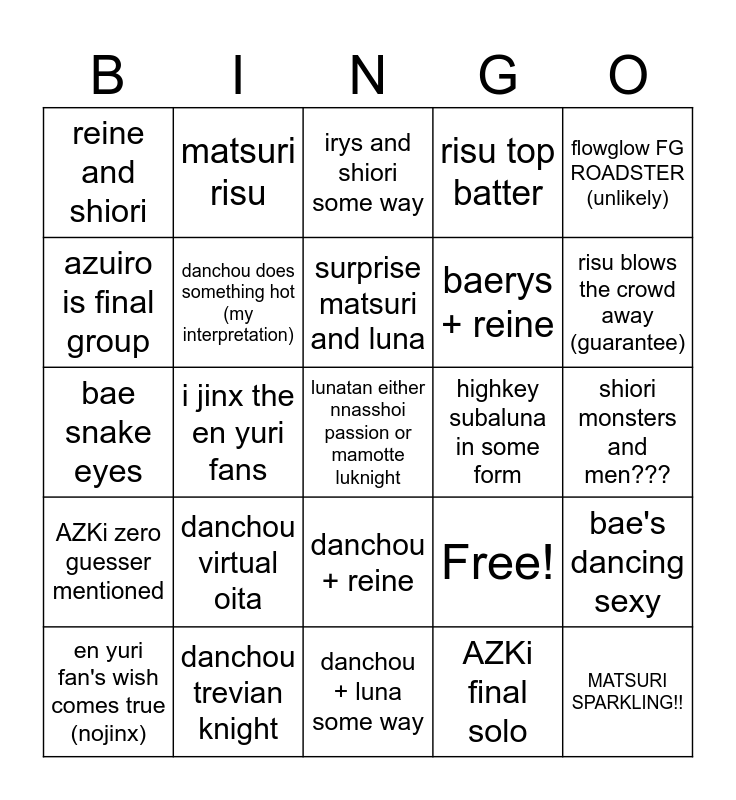 | B | I | N | G | O |
|---|---|---|---|---|
| reine and shiori | matsuri risu | irys and shiori some way | risu top batter | flowglow FG ROADSTER (unlikely) |
| azuiro is final group | danchou does something hot (my interpretation) | surprise matsuri and luna | baerys + reine | risu blows the crowd away (guarantee) |
| bae snake eyes | i jinx the en yuri fans | lunatan either nnasshoi passion or mamotte luknight | highkey subaluna in some form | shiori monsters and men??? |
| AZKi zero guesser mentioned | danchou virtual oita | danchou + reine | Free! | bae's dancing sexy |
| en yuri fan's wish comes true (nojinx) | danchou trevian knight | danchou + luna some way | AZKi final solo | MATSURI SPARKLING!! |